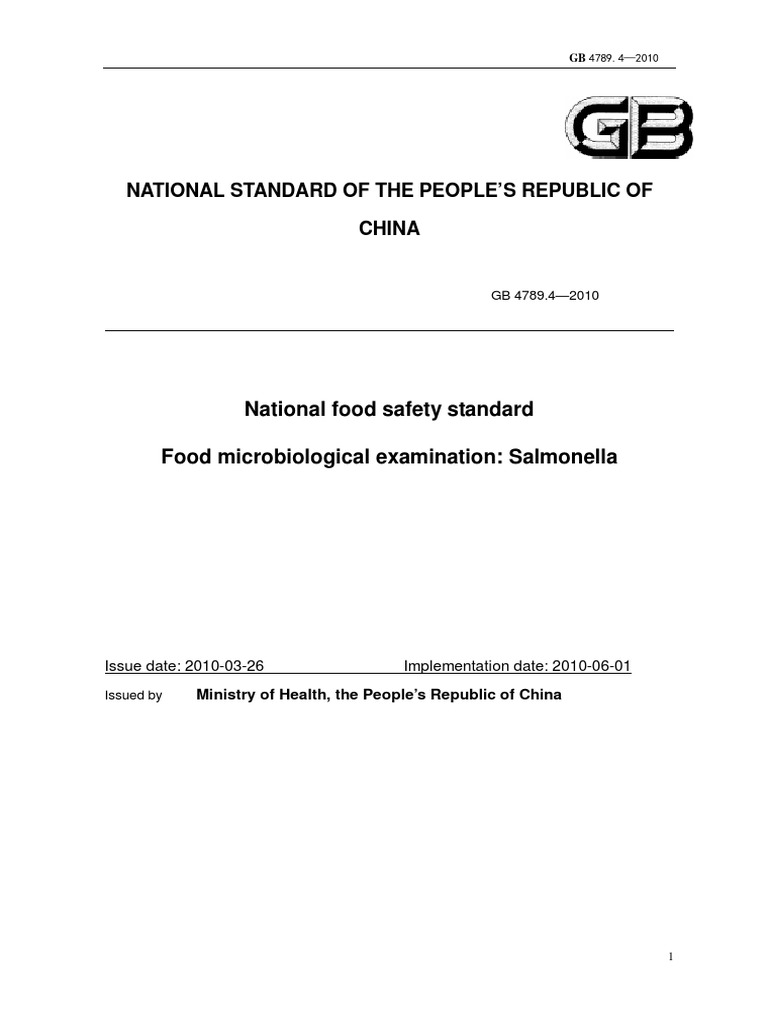 GB 4789. 4—2010

GB

NATIONAL STANDARD OF THE PEOPLE'S REPUBLIC OF CHINA

GB 4789.4—2010

National food safety standard

Food microbiological examination: Salmonella

Issue date: 2010-03-26 Implementation date: 2010-06-01

Issued by Ministry of Health, the People's Republic of China

1